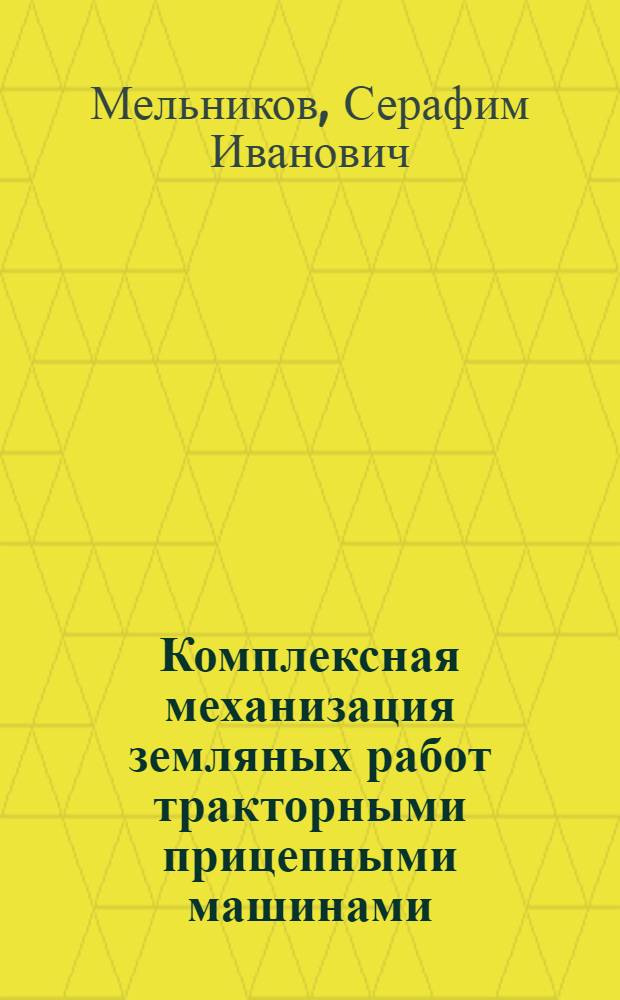 Мельников, Серафим Иванович

Комплексная механизация земляных работ тракторными прицепными машинами